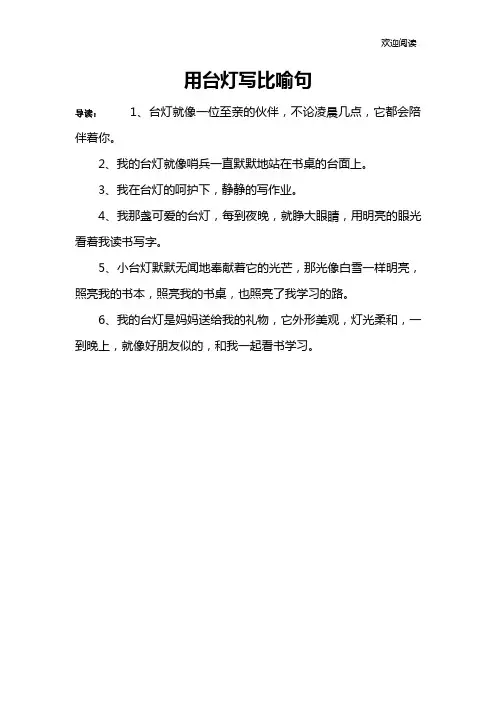 欢迎阅读

用台灯写比喻句

导读： 1、台灯就像一位至亲的伙伴，不论凌晨几点，它都会陪伴着你。

2、我的台灯就像哨兵一直默默地站在书桌的台面上。

3、我在台灯的呵护下，静静的写作业。

4、我那盏可爱的台灯，每到夜晚，就睁大眼睛，用明亮的眼光看着我读书写字。

5、小台灯默默无闻地奉献着它的光芒，那光像白雪一样明亮，照亮我的书本，照亮我的书桌，也照亮了我学习的路。

6、我的台灯是妈妈送给我的礼物，它外形美观，灯光柔和，一到晚上，就像好朋友似的，和我一起看书学习。